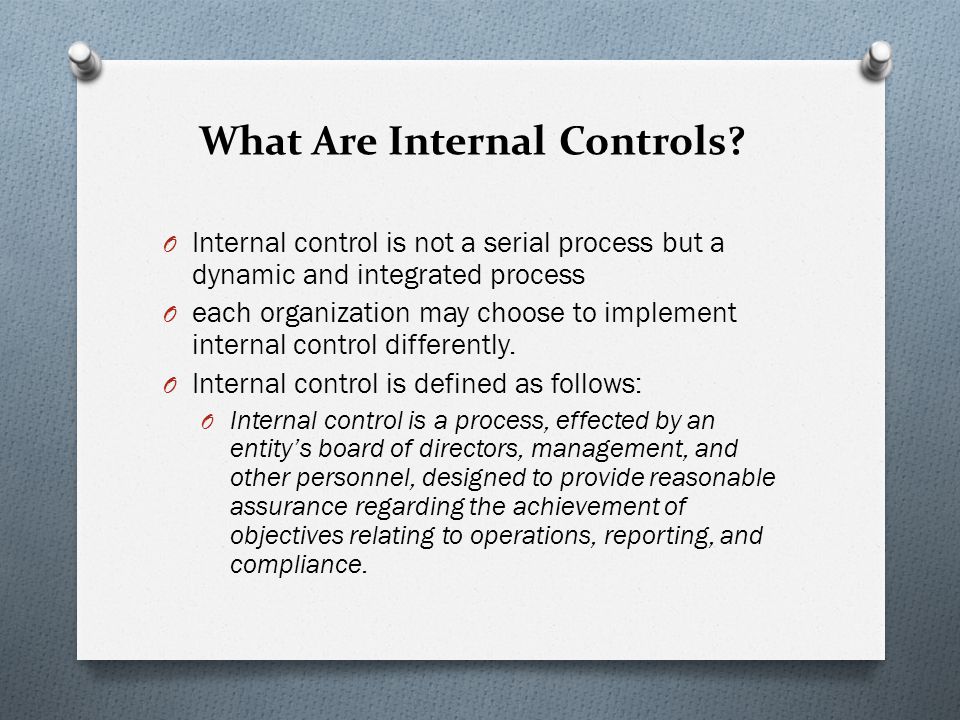 What Are Internal Controls?

O Internal control is not a serial process but a dynamic and integrated process

O each organization may choose to implement internal control differently.

O Internal control is defined as follows:

O Internal control is a process, effected by an entity's board of directors, management, and other personnel, designed to provide reasonable assurance regarding the achievement of objectives relating to operations, reporting, and compliance.